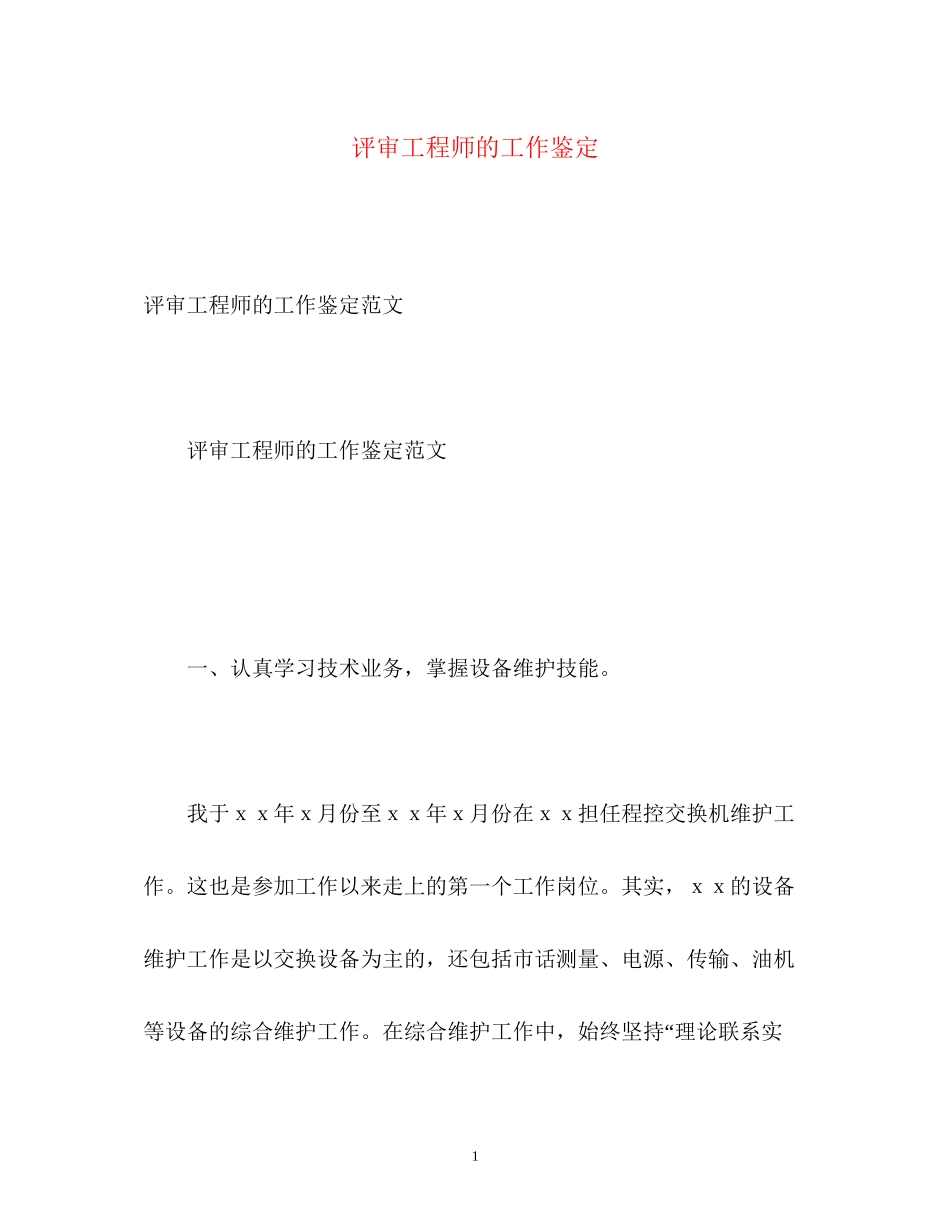 评审工程师的工作鉴定

评审工程师的工作鉴定范文

评审工程师的工作鉴定范文

一、认真学习技术业务，掌握设备维护技能。

我于ｘｘ年ｘ月份至ｘｘ年ｘ月份在ｘｘ担任程控交换机维护工作。这也是参加工作以来走上的第一个工作岗位。其实，ｘｘ的设备维护工作是以交换设备为主的，还包括市话测量、电源、传输、油机等设备的综合维护工作。在综合维护工作中，始终坚持“理论联系实

1